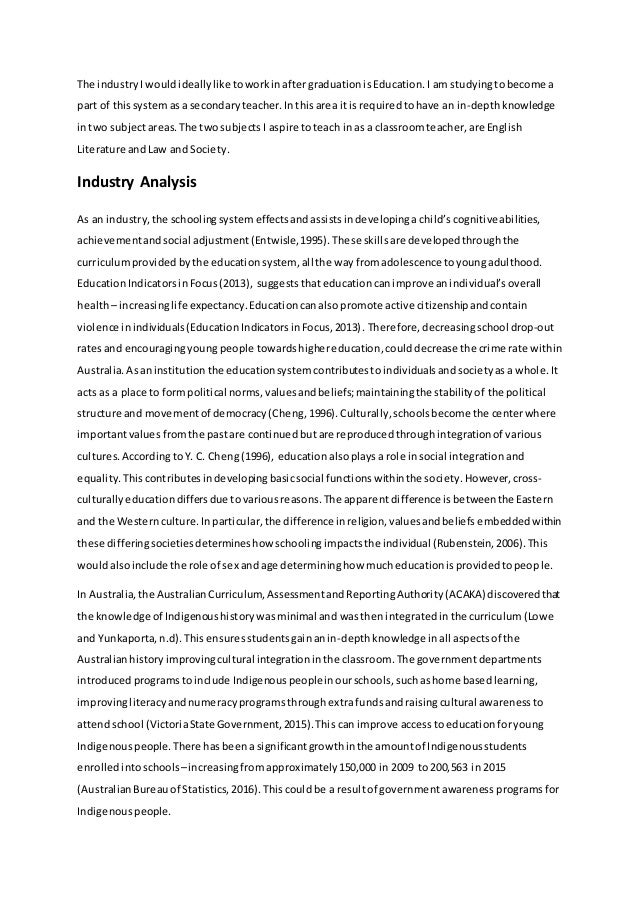 The industry I would ideally like to work in after graduation is Education. I am studying to become a part of this system as a secondary teacher. In this area it is required to have an in-depth knowledge in two subject areas. The two subjects I aspire to teach in as a classroom teacher, are English Literature and Law and Society.

Industry Analysis

As an industry, the schooling system effects and assists in developing a child's cognitive abilities, achievement and social adjustment (Entwisle, 1995). These skills are developed through the curriculum provided by the education system, all the way from adolescence to young adulthood. Education Indicators in Focus (2013), suggests that education can improve an individual's overall health – increasing life expectancy. Education can also promote active citizenship and contain violence in individuals (Education Indicators in Focus, 2013). Therefore, decreasing school drop-out rates and encouraging young people towards higher education, could decrease the crime rate within Australia. As an institution the education system contributes to individuals and society as a whole. It acts as a place to form political norms, values and beliefs; maintaining the stability of the political structure and movement of democracy (Cheng, 1996). Culturally, schools become the center where important values from the past are continued but are reproduced through integration of various cultures. According to Y. C. Cheng (1996), education also plays a role in social integration and equality. This contributes in developing basic social functions within the society. However, cross-culturally education differs due to various reasons. The apparent difference is between the Eastern and the Western culture. In particular, the difference in religion, values and beliefs embedded within these differing societies determines how schooling impacts the individual (Rubenstein, 2006). This would also include the role of sex and age determining how much education is provided to people.

In Australia, the Australian Curriculum, Assessment and Reporting Authority (ACAKA) discovered that the knowledge of Indigenous history was minimal and was then integrated in the curriculum (Lowe and Yunkaporta, n.d). This ensures students gain an in-depth knowledge in all aspects of the Australian history improving cultural integration in the classroom. The government departments introduced programs to include Indigenous people in our schools, such as home based learning, improving literacy and numeracy programs through extra funds and raising cultural awareness to attend school (Victoria State Government, 2015). This can improve access to education for young Indigenous people. There has been a significant growth in the amount of Indigenous students enrolled into schools – increasing from approximately 150,000 in 2009 to 200,563 in 2015 (Australian Bureau of Statistics, 2016). This could be a result of government awareness programs for Indigenous people.